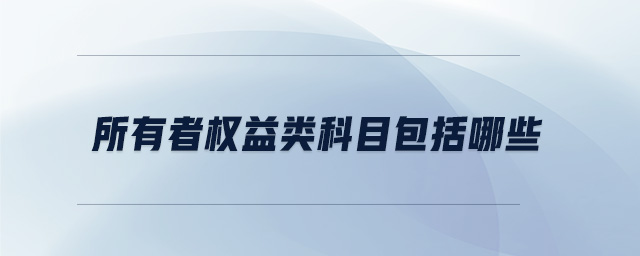 所有者权益类科目包括哪些